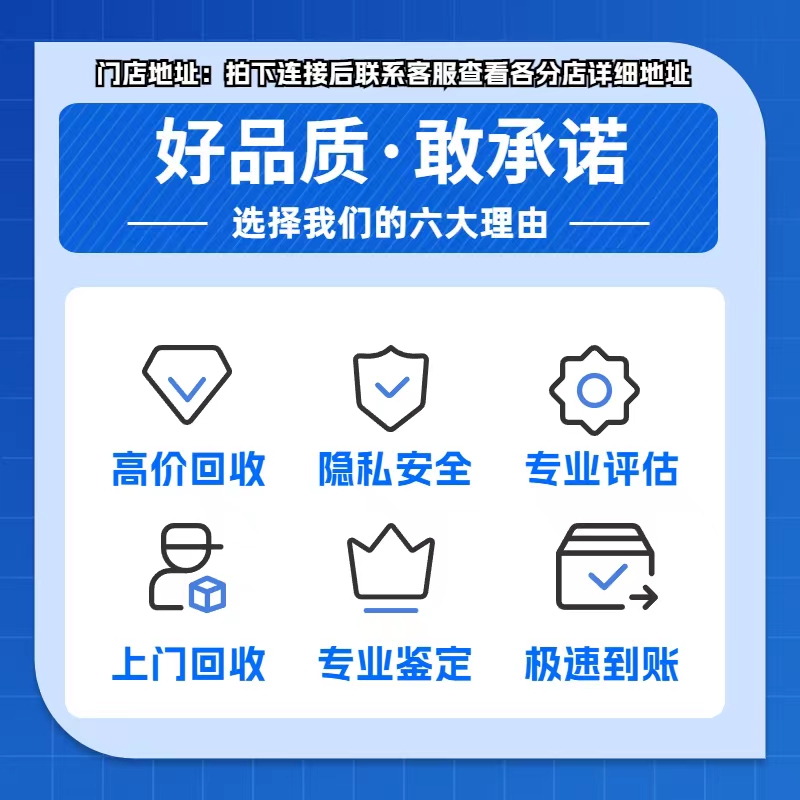 门店地址：拍下连接后联系客服查看各分店详细地址

好品质·敢承诺

选择我们的六大理由

高价回收

隐私安全

专业评估

上门回收

专业鉴定

极速到账